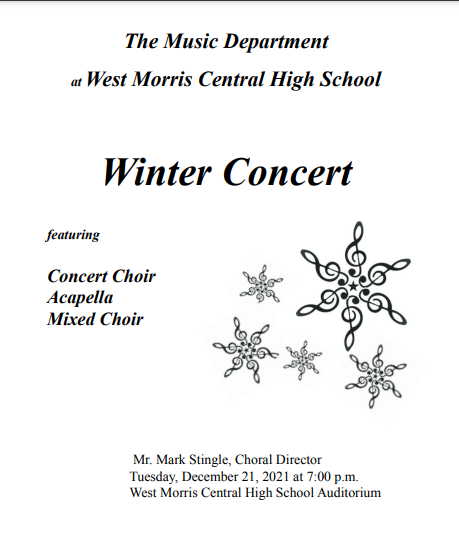 The Music Department

at West Morris Central High School

Winter Concert

featuring

Concert Choir
Acapella
Mixed Choir

Mr. Mark Stingle, Choral Director
Tuesday, December 21, 2021 at 7:00 p.m.
West Morris Central High School Auditorium